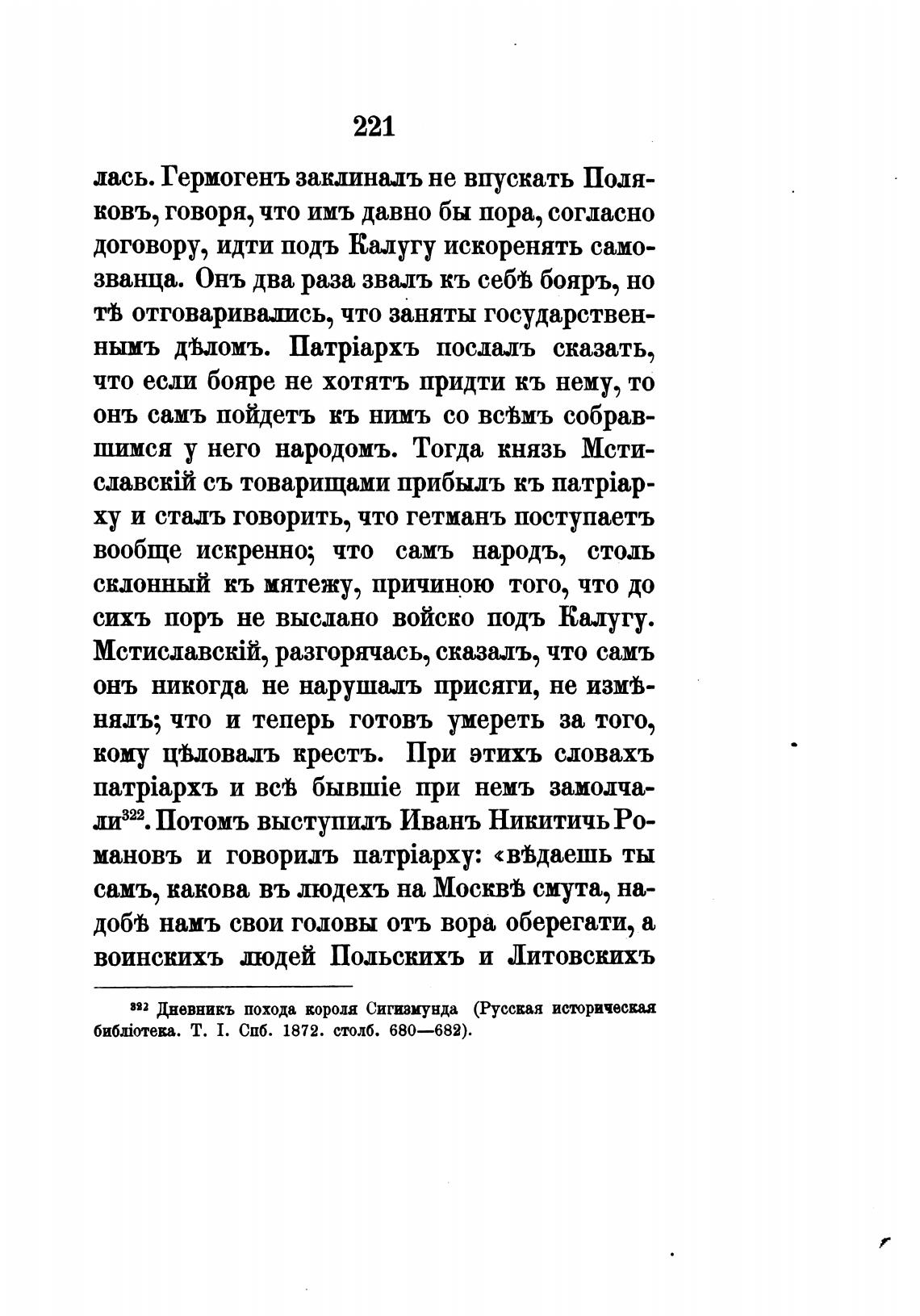 221

лась. Гермогенъ заклиналъ не впускать Поляковъ, говоря, что имъ давно бы пора, согласно договору, идти подъ Калугу искоренять самозванца. Онъ два раза звалъ къ себѣ бояръ, но тѣ отговаривались, что заняты государственнымъ дѣломъ. Патріархъ послалъ сказать, что если бояре не хотятъ придти къ нему, то онъ самъ пойдетъ къ нимъ со всѣмъ собравшимся у него народомъ. Тогда князь Мстиславскій съ товарищами прибылъ къ патріарху и сталъ говорить, что гетманъ поступаетъ вообще искренно; что самъ народъ, столь склонный къ мятежу, причиною того, что до сихъ поръ не выслано войско подъ Калугу. Мстиславскій, разгорячась, сказалъ, что самъ онъ никогда не нарушалъ присяги, не измѣнялъ; что и теперь готовъ умереть за того, кому цѣловалъ крестъ. При этихъ словахъ патріархъ и всѣ бывшіе при немъ замолчали$^{322}$. Потомъ выступилъ Иванъ Никитичь Романовъ и говорилъ патріарху: «вѣдаешь ты самъ, какова въ людехъ на Москвѣ смута, надобѣ намъ свои головы отъ вора оберегати, а воинскихъ людей Польскихъ и Литовскихъ

$^{322}$ Дневникъ похода короля Сигизмунда (Русская историческая библіотека. Т. I. Спб. 1872. столб. 680—682).